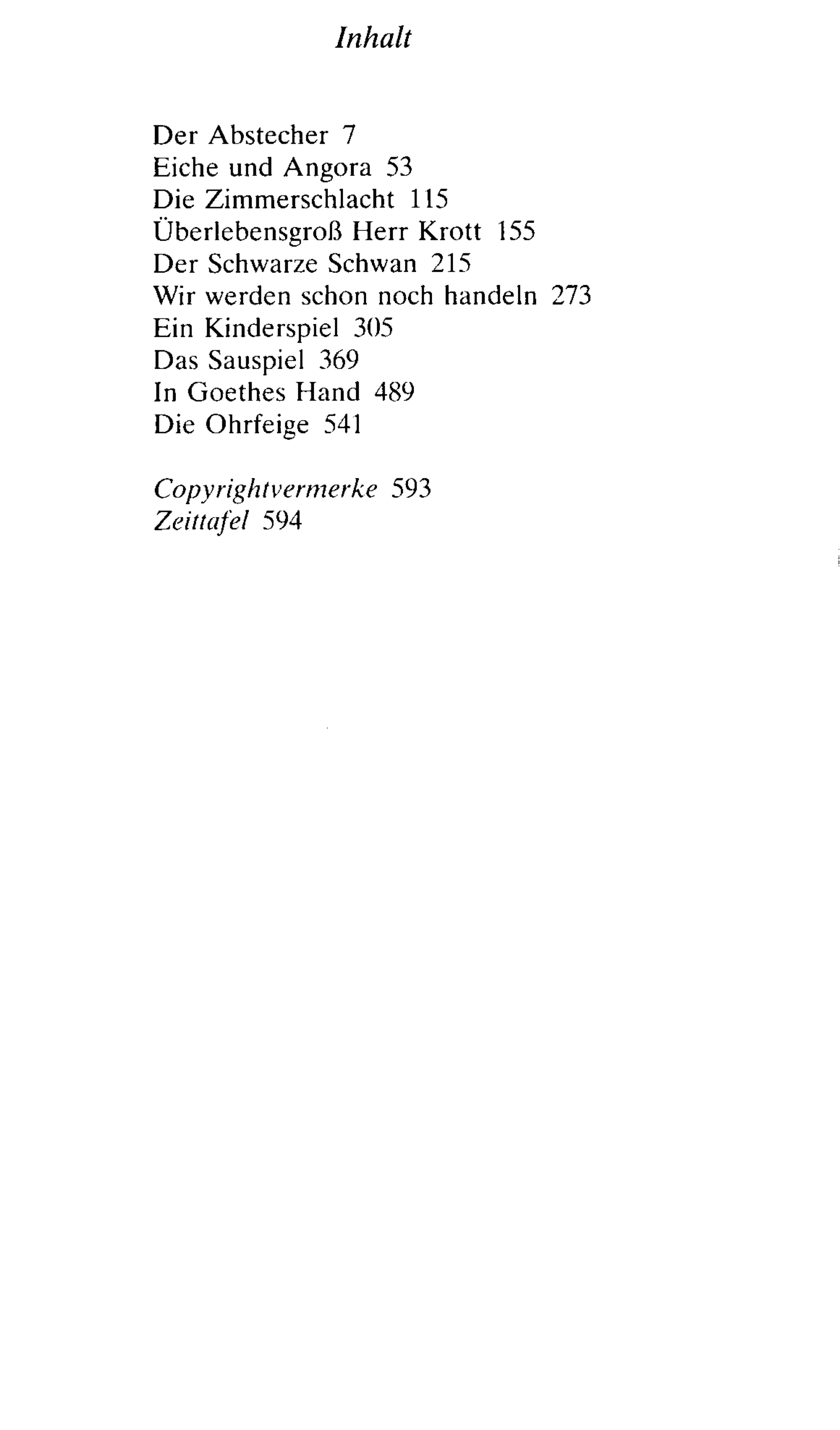 Inhalt

Der Abstecher 7
Eiche und Angora 53
Die Zimmerschlacht 115
Überlebensgroß Herr Krott 155
Der Schwarze Schwan 215
Wir werden schon noch handeln 273
Ein Kinderspiel 305
Das Sauspiel 369
In Goethes Hand 489
Die Ohrfeige 541

Copyrightvermerke 593
Zeittafel 594